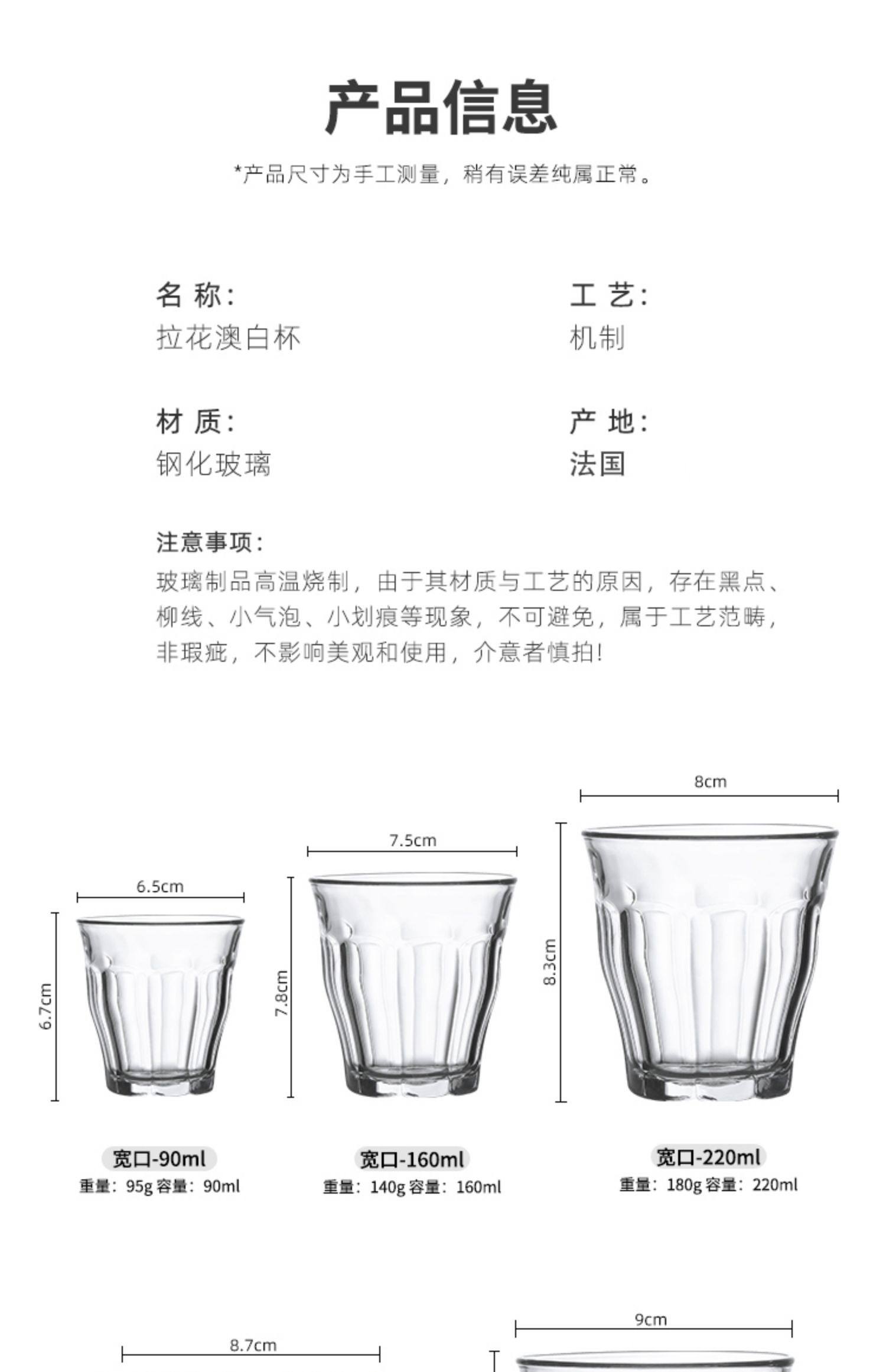 产品信息

*产品尺寸为手工测量，稍有误差纯属正常。

名 称：
拉花澳白杯

工 艺：
机制

材 质：
钢化玻璃

产 地：
法国

注意事项：
玻璃制品高温烧制，由于其材质与工艺的原因，存在黑点、柳线、小气泡、小划痕等现象，不可避免，属于工艺范畴，非瑕疵，不影响美观和使用，介意者慎拍！

6.5cm
6.7cm
宽口-90ml
重量：95g 容量：90ml

7.5cm
7.8cm
宽口-160ml
重量：140g 容量：160ml

8cm
8.3cm
宽口-220ml
重量：180g 容量：220ml

8.7cm

9cm